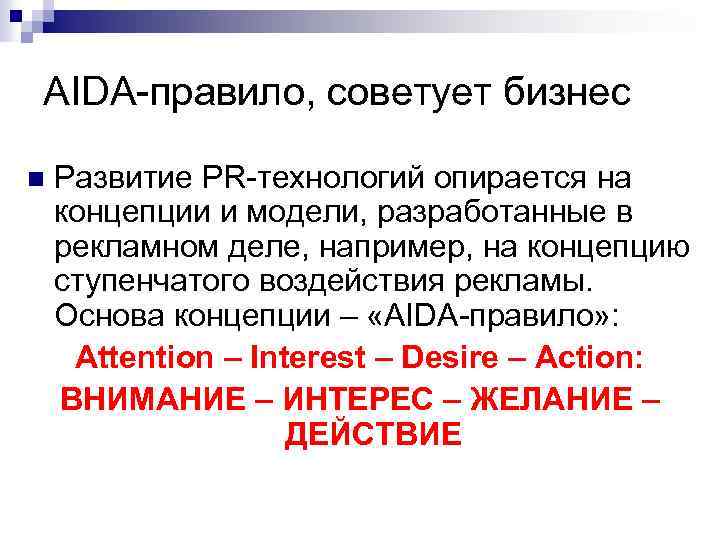 AIDA-правило, советует бизнес

Развитие PR-технологий опирается на концепции и модели, разработанные в рекламном деле, например, на концепцию ступенчатого воздействия рекламы. Основа концепции – «AIDA-правило»:

Attention – Interest – Desire – Action:

ВНИМАНИЕ – ИНТЕРЕС – ЖЕЛАНИЕ – ДЕЙСТВИЕ